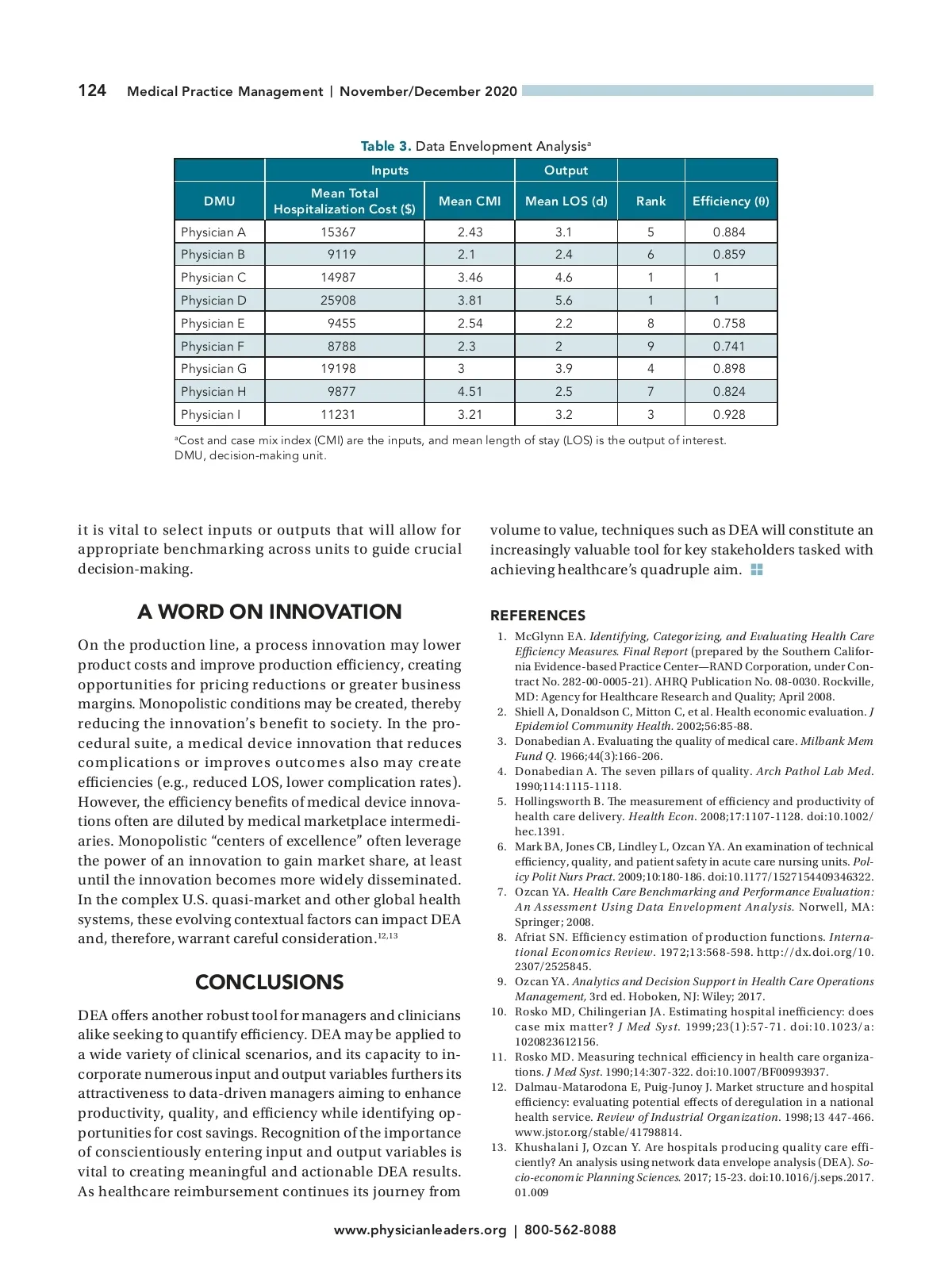 124 Medical Practice Management | November/December 2020

Table 3. Data Envelopment Analysis$^a$

| | Inputs | | Output | | |
|---|---|---|---|---|---|
| DMU | Mean Total Hospitalization Cost ($) | Mean CMI | Mean LOS (d) | Rank | Efficiency (θ) |
| Physician A | 15367 | 2.43 | 3.1 | 5 | 0.884 |
| Physician B | 9119 | 2.1 | 2.4 | 6 | 0.859 |
| Physician C | 14987 | 3.46 | 4.6 | 1 | 1 |
| Physician D | 25908 | 3.81 | 5.6 | 1 | 1 |
| Physician E | 9455 | 2.54 | 2.2 | 8 | 0.758 |
| Physician F | 8788 | 2.3 | 2 | 9 | 0.741 |
| Physician G | 19198 | 3 | 3.9 | 4 | 0.898 |
| Physician H | 9877 | 4.51 | 2.5 | 7 | 0.824 |
| Physician I | 11231 | 3.21 | 3.2 | 3 | 0.928 |

$^a$Cost and case mix index (CMI) are the inputs, and mean length of stay (LOS) is the output of interest. DMU, decision-making unit.

it is vital to select inputs or outputs that will allow for appropriate benchmarking across units to guide crucial decision-making.

A WORD ON INNOVATION

On the production line, a process innovation may lower product costs and improve production efficiency, creating opportunities for pricing reductions or greater business margins. Monopolistic conditions may be created, thereby reducing the innovation's benefit to society. In the procedural suite, a medical device innovation that reduces complications or improves outcomes also may create efficiencies (e.g., reduced LOS, lower complication rates). However, the efficiency benefits of medical device innovations often are diluted by medical marketplace intermediaries. Monopolistic "centers of excellence" often leverage the power of an innovation to gain market share, at least until the innovation becomes more widely disseminated. In the complex U.S. quasi-market and other global health systems, these evolving contextual factors can impact DEA and, therefore, warrant careful consideration.$^{12,13}$

CONCLUSIONS

DEA offers another robust tool for managers and clinicians alike seeking to quantify efficiency. DEA may be applied to a wide variety of clinical scenarios, and its capacity to incorporate numerous input and output variables furthers its attractiveness to data-driven managers aiming to enhance productivity, quality, and efficiency while identifying opportunities for cost savings. Recognition of the importance of conscientiously entering input and output variables is vital to creating meaningful and actionable DEA results. As healthcare reimbursement continues its journey from volume to value, techniques such as DEA will constitute an increasingly valuable tool for key stakeholders tasked with achieving healthcare's quadruple aim.

REFERENCES

1. McGlynn EA. Identifying, Categorizing, and Evaluating Health Care Efficiency Measures. Final Report (prepared by the Southern California Evidence-based Practice Center—RAND Corporation, under Contract No. 282-00-0005-21). AHRQ Publication No. 08-0030. Rockville, MD: Agency for Healthcare Research and Quality; April 2008.
2. Shiell A, Donaldson C, Mitton C, et al. Health economic evaluation. J Epidemiol Community Health. 2002;56:85-88.
3. Donabedian A. Evaluating the quality of medical care. Milbank Mem Fund Q. 1966;44(3):166-206.
4. Donabedian A. The seven pillars of quality. Arch Pathol Lab Med. 1990;114:1115-1118.
5. Hollingsworth B. The measurement of efficiency and productivity of health care delivery. Health Econ. 2008;17:1107-1128. doi:10.1002/hec.1391.
6. Mark BA, Jones CB, Lindley L, Ozcan YA. An examination of technical efficiency, quality, and patient safety in acute care nursing units. Policy Polit Nurs Pract. 2009;10:180-186. doi:10.1177/1527154409346322.
7. Ozcan YA. Health Care Benchmarking and Performance Evaluation: An Assessment Using Data Envelopment Analysis. Norwell, MA: Springer; 2008.
8. Afriat SN. Efficiency estimation of production functions. International Economics Review. 1972;13:568-598. http://dx.doi.org/10.2307/2525845.
9. Ozcan YA. Analytics and Decision Support in Health Care Operations Management, 3rd ed. Hoboken, NJ: Wiley; 2017.
10. Rosko MD, Chilingerian JA. Estimating hospital inefficiency: does case mix matter? J Med Syst. 1999;23(1):57-71. doi:10.1023/a:1020823612156.
11. Rosko MD. Measuring technical efficiency in health care organizations. J Med Syst. 1990;14:307-322. doi:10.1007/BF00993937.
12. Dalmau-Matarodona E, Puig-Junoy J. Market structure and hospital efficiency: evaluating potential effects of deregulation in a national health service. Review of Industrial Organization. 1998;13 447-466. www.jstor.org/stable/41798814.
13. Khushalani J, Ozcan Y. Are hospitals producing quality care efficiently? An analysis using network data envelope analysis (DEA). Socio-economic Planning Sciences. 2017; 15-23. doi:10.1016/j.seps.2017.01.009

www.physicianleaders.org | 800-562-8088